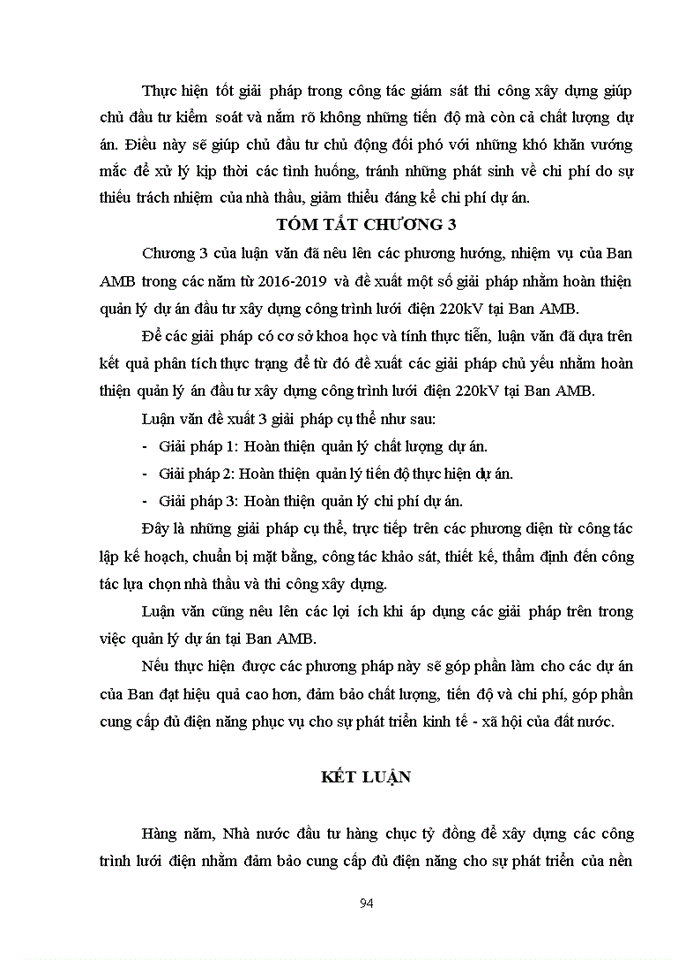 Thực hiện tốt giải pháp trong công tác giám sát thi công xây dựng giúp chủ đầu tư kiểm soát và nắm rõ không những tiến độ mà còn cả chất lượng dự án. Điều này sẽ giúp chủ đầu tư chủ động đối phó với những khó khăn vướng mắc để xử lý kịp thời các tình huống, tránh những phát sinh về chi phí do sự thiếu trách nhiệm của nhà thầu, giảm thiểu đáng kể chi phí dự án.

TÓM TẮT CHƯƠNG 3

Chương 3 của luận văn đã nêu lên các phương hướng, nhiệm vụ của Ban AMB trong các năm từ 2016-2019 và đề xuất một số giải pháp nhằm hoàn thiện quản lý dự án đầu tư xây dựng công trình lưới điện 220kV tại Ban AMB.

Để các giải pháp có cơ sở khoa học và tính thực tiễn, luận văn đã dựa trên kết quả phân tích thực trạng để từ đó đề xuất các giải pháp chủ yếu nhằm hoàn thiện quản lý án đầu tư xây dựng công trình lưới điện 220kV tại Ban AMB.

Luận văn đề xuất 3 giải pháp cụ thể như sau:

- Giải pháp 1: Hoàn thiện quản lý chất lượng dự án.
- Giải pháp 2: Hoàn thiện quản lý tiến độ thực hiện dự án.
- Giải pháp 3: Hoàn thiện quản lý chi phí dự án.

Đây là những giải pháp cụ thể, trực tiếp trên các phương diện từ công tác lập kế hoạch, chuẩn bị mặt bằng, công tác khảo sát, thiết kế, thẩm định đến công tác lựa chọn nhà thầu và thi công xây dựng.

Luận văn cũng nêu lên các lợi ích khi áp dụng các giải pháp trên trong việc quản lý dự án tại Ban AMB.

Nếu thực hiện được các phương pháp này sẽ góp phần làm cho các dự án của Ban đạt hiệu quả cao hơn, đảm bảo chất lượng, tiến độ và chi phí, góp phần cung cấp đủ điện năng phục vụ cho sự phát triển kinh tế - xã hội của đất nước.

KẾT LUẬN

Hàng năm, Nhà nước đầu tư hàng chục tỷ đồng để xây dựng các công trình lưới điện nhằm đảm bảo cung cấp đủ điện năng cho sự phát triển của nền

94